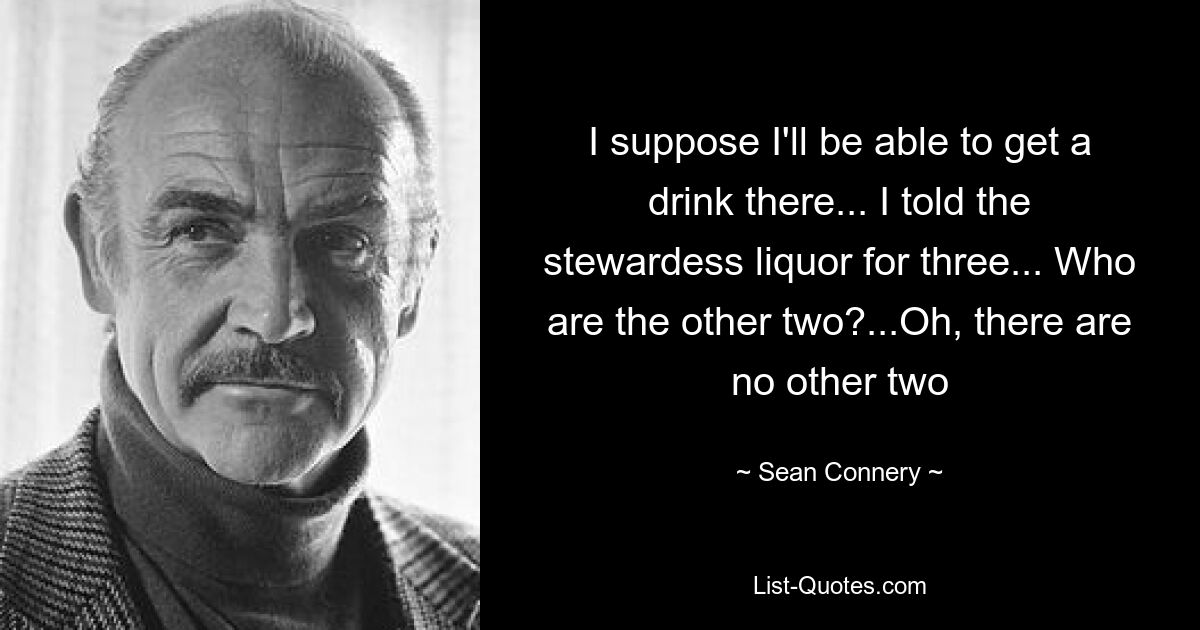 I suppose I'll be able to get a drink there... I told the stewardess liquor for three... Who are the other two?...Oh, there are no other two

~ Sean Connery ~

List-Quotes.com